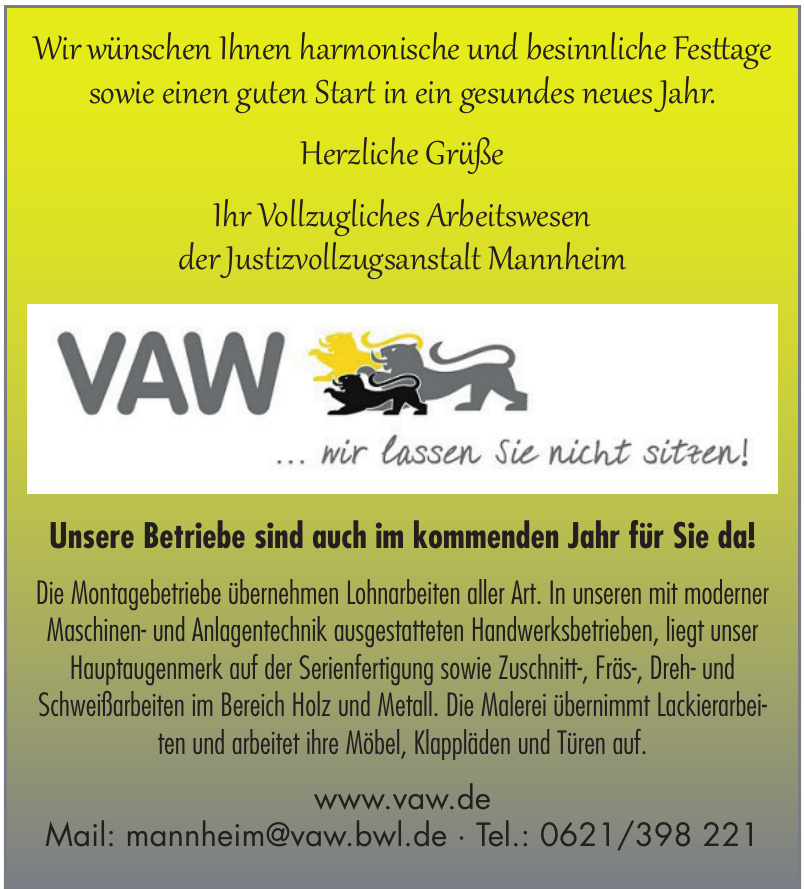 Wir wünschen Ihnen harmonische und besinnliche Festtage sowie einen guten Start in ein gesundes neues Jahr.

Herzliche Grüße

Ihr Vollzugliches Arbeitswesen der Justizvollzugsanstalt Mannheim

VAW

... wir lassen Sie nicht sitzen!

Unsere Betriebe sind auch im kommenden Jahr für Sie da!

Die Montagebetriebe übernehmen Lohnarbeiten aller Art. In unseren mit moderner Maschinen- und Anlagentechnik ausgestatteten Handwerksbetrieben, liegt unser Hauptaugenmerk auf der Serienfertigung sowie Zuschnitt-, Fräs-, Dreh- und Schweißarbeiten im Bereich Holz und Metall. Die Malerei übernimmt Lackierarbeiten und arbeitet ihre Möbel, Klappläden und Türen auf.

www.vaw.de
Mail: mannheim@vaw.bwl.de · Tel.: 0621/398 221